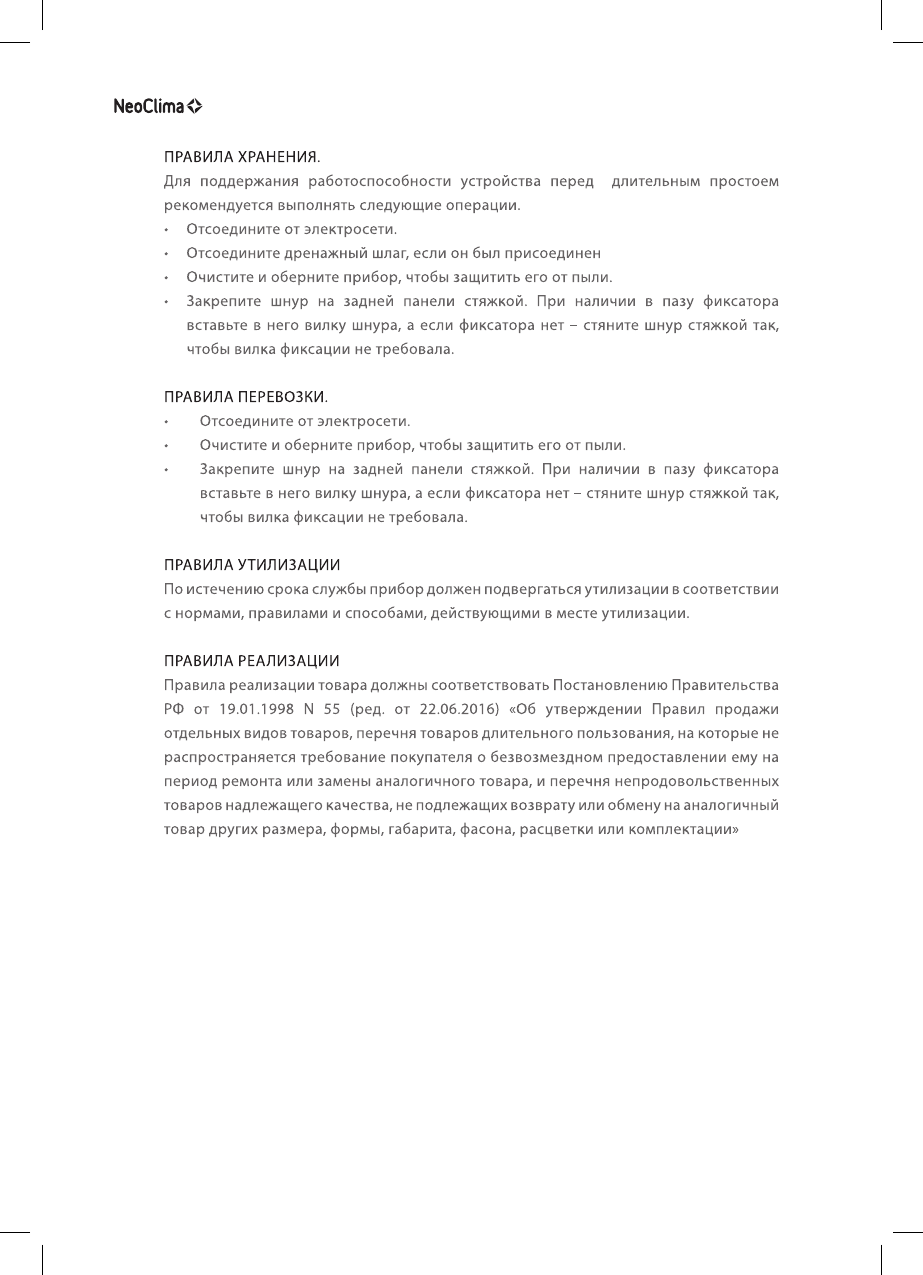 NeoClima

ПРАВИЛА ХРАНЕНИЯ.
Для поддержания работоспособности устройства перед длительным простоем рекомендуется выполнять следующие операции.
• Отсоедините от электросети.
• Отсоедините дренажный шлаг, если он был присоединен
• Очистите и оберните прибор, чтобы защитить его от пыли.
• Закрепите шнур на задней панели стяжкой. При наличии в пазу фиксатора вставьте в него вилку шнура, а если фиксатора нет – стяните шнур стяжкой так, чтобы вилка фиксации не требовала.

ПРАВИЛА ПЕРЕВОЗКИ.
• Отсоедините от электросети.
• Очистите и оберните прибор, чтобы защитить его от пыли.
• Закрепите шнур на задней панели стяжкой. При наличии в пазу фиксатора вставьте в него вилку шнура, а если фиксатора нет – стяните шнур стяжкой так, чтобы вилка фиксации не требовала.

ПРАВИЛА УТИЛИЗАЦИИ
По истечению срока службы прибор должен подвергаться утилизации в соответствии с нормами, правилами и способами, действующими в месте утилизации.

ПРАВИЛА РЕАЛИЗАЦИИ
Правила реализации товара должны соответствовать Постановлению Правительства РФ от 19.01.1998 N 55 (ред. от 22.06.2016) «Об утверждении Правил продажи отдельных видов товаров, перечня товаров длительного пользования, на которые не распространяется требование покупателя о безвозмездном предоставлении ему на период ремонта или замены аналогичного товара, и перечня непродовольственных товаров надлежащего качества, не подлежащих возврату или обмену на аналогичный товар других размера, формы, габарита, фасона, расцветки или комплектации»